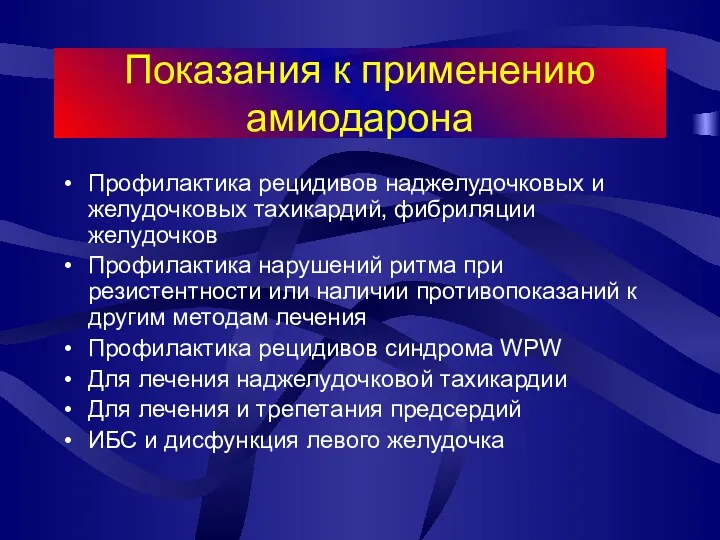 Показания к применению амиодарона

• Профилактика рецидивов наджелудочковых и желудочковых тахикардий, фибриляции желудочков
• Профилактика нарушений ритма при резистентности или наличии противопоказаний к другим методам лечения
• Профилактика рецидивов синдрома WPW
• Для лечения наджелудочковой тахикардии
• Для лечения и трепетания предсердий
• ИБС и дисфункция левого желудочка